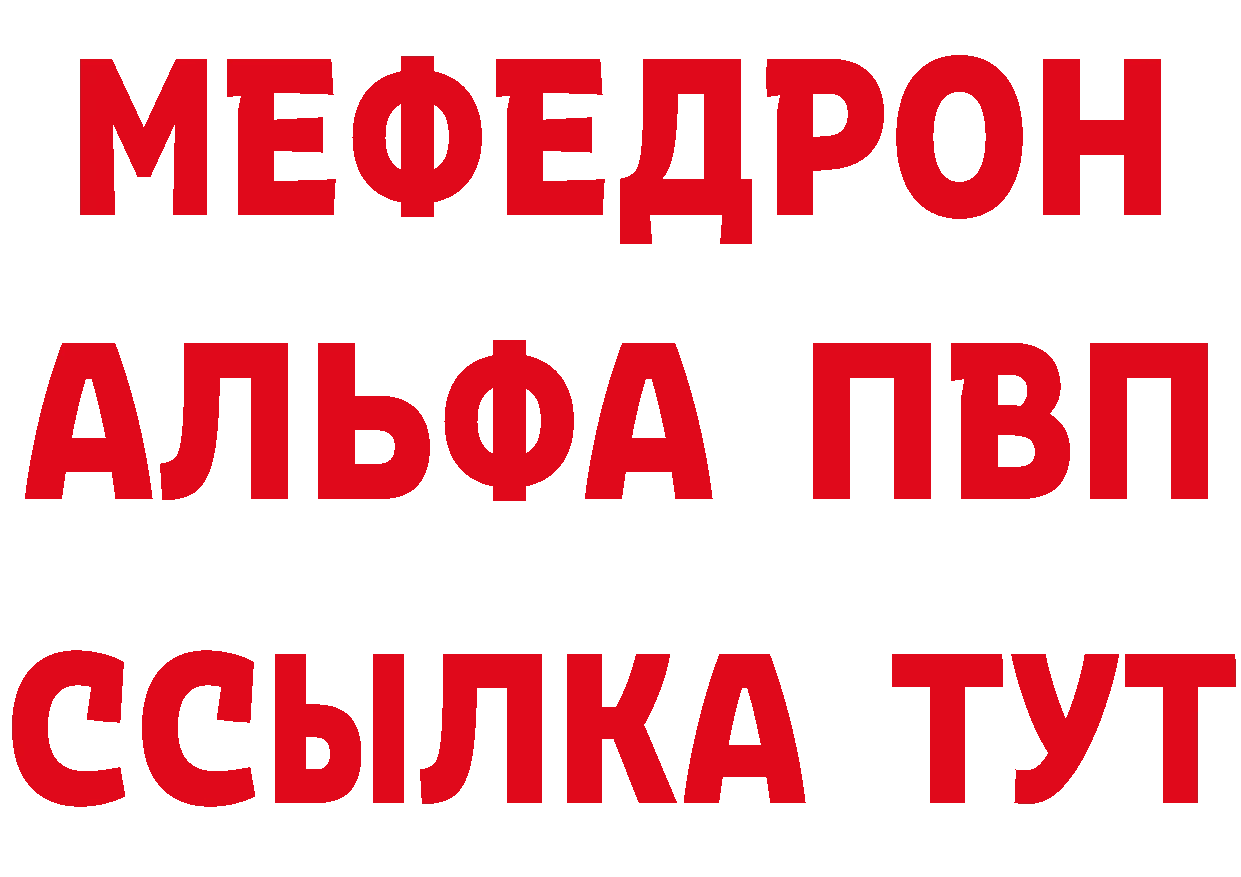 МЕФЕДРОН
АЛЬФА ПВП
ССЫЛКА ТУТ